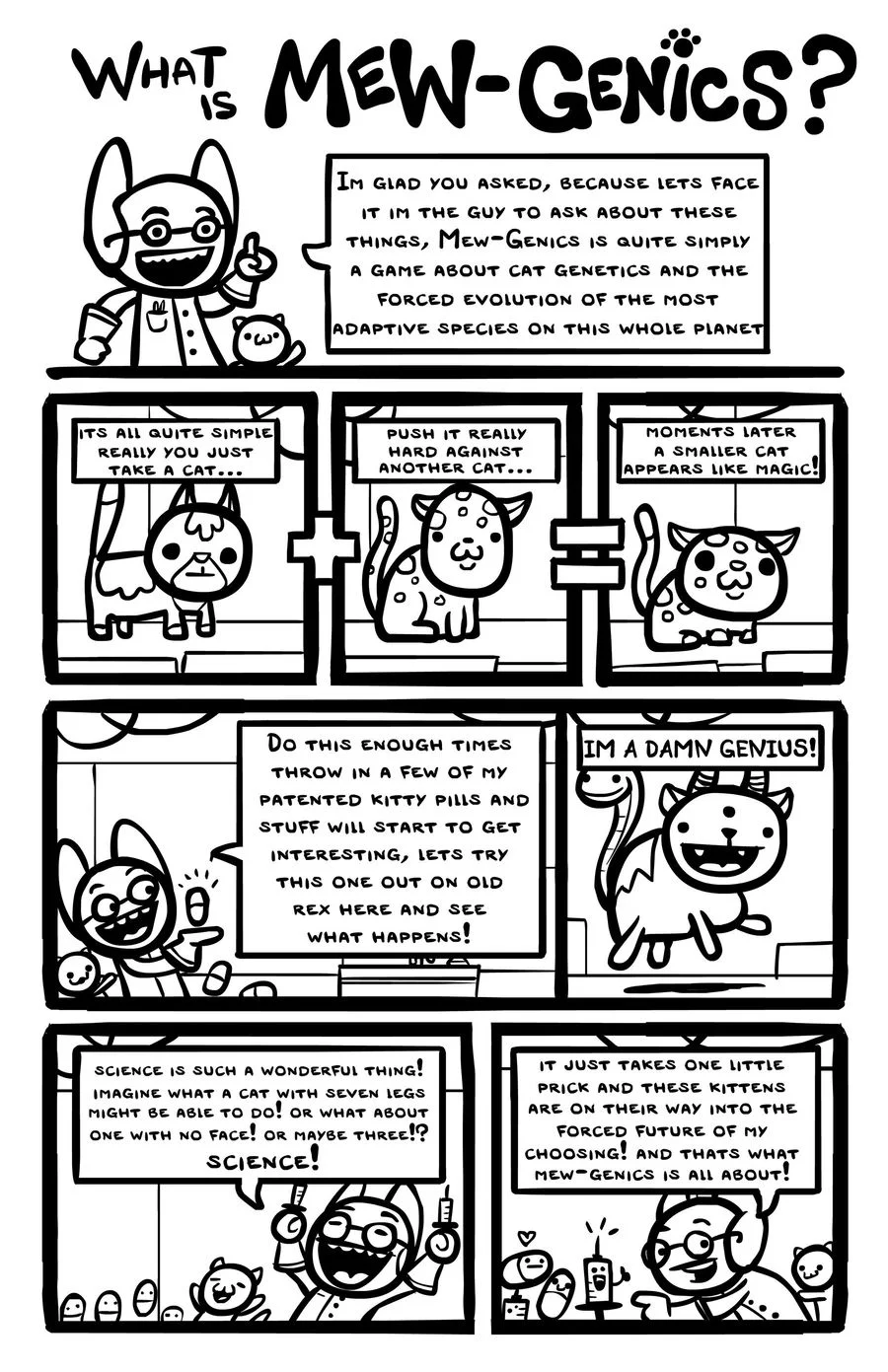 WHAT IS MEW-GENICS?

IM GLAD YOU ASKED, BECAUSE LETS FACE IT IM THE GUY TO ASK ABOUT THESE THINGS, MEW-GENICS IS QUITE SIMPLY A GAME ABOUT CAT GENETICS AND THE FORCED EVOLUTION OF THE MOST ADAPTIVE SPECIES ON THIS WHOLE PLANET

ITS ALL QUITE SIMPLE REALLY YOU JUST TAKE A CAT...

PUSH IT REALLY HARD AGAINST ANOTHER CAT...

MOMENTS LATER A SMALLER CAT APPEARS LIKE MAGIC!

DO THIS ENOUGH TIMES THROW IN A FEW OF MY PATENTED KITTY PILLS AND STUFF WILL START TO GET INTERESTING, LETS TRY THIS ONE OUT ON OLD REX HERE AND SEE WHAT HAPPENS!

IM A DAMN GENIUS!

SCIENCE IS SUCH A WONDERFUL THING! IMAGINE WHAT A CAT WITH SEVEN LEGS MIGHT BE ABLE TO DO! OR WHAT ABOUT ONE WITH NO FACE! OR MAYBE THREE!? SCIENCE!

IT JUST TAKES ONE LITTLE PRICK AND THESE KITTENS ARE ON THEIR WAY INTO THE FORCED FUTURE OF MY CHOOSING! AND THATS WHAT MEW-GENICS IS ALL ABOUT!